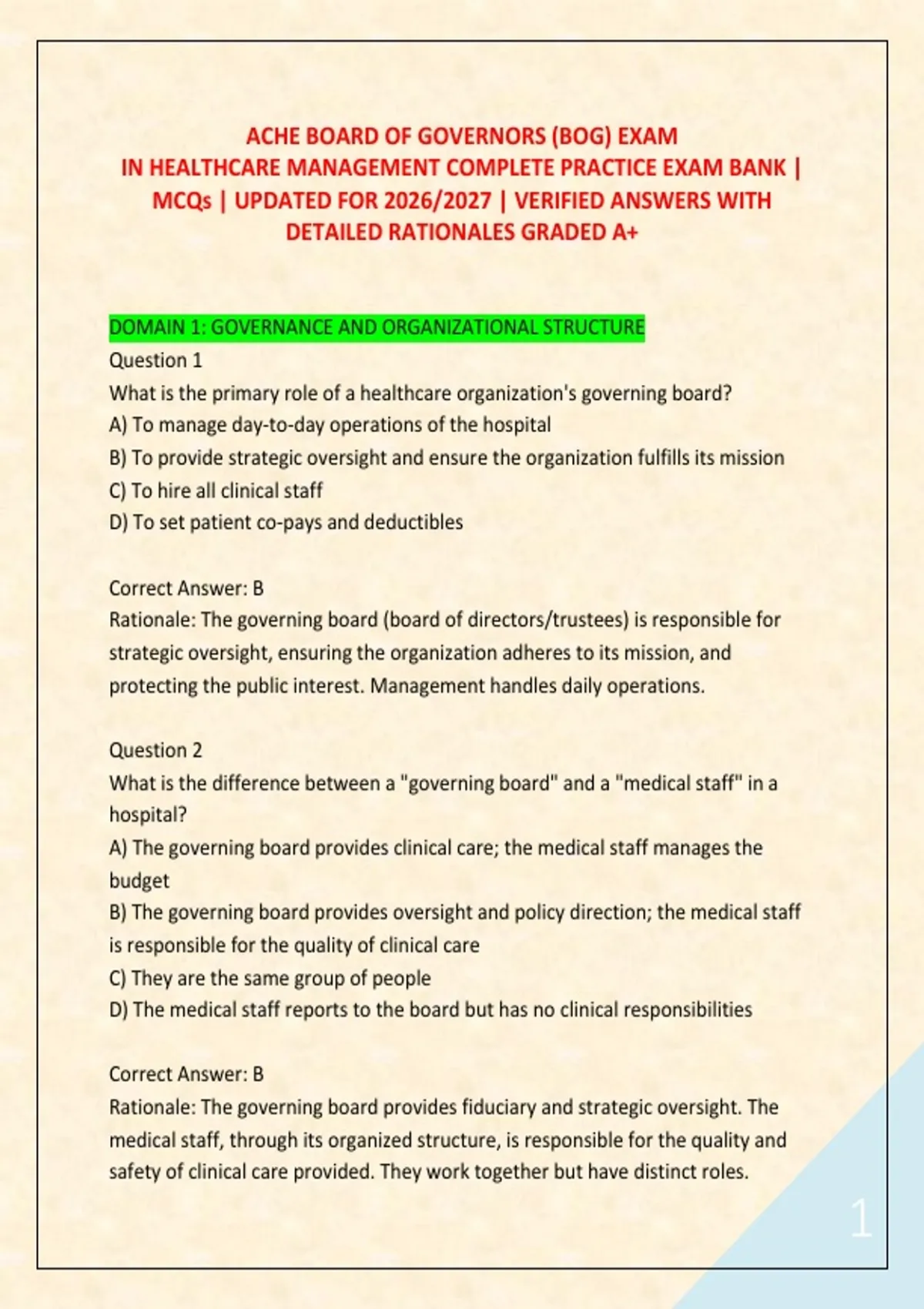 ACHE BOARD OF GOVERNORS (BOG) EXAM
IN HEALTHCARE MANAGEMENT COMPLETE PRACTICE EXAM BANK | MCQs | UPDATED FOR 2026/2027 | VERIFIED ANSWERS WITH DETAILED RATIONALES GRADED A+

DOMAIN 1: GOVERNANCE AND ORGANIZATIONAL STRUCTURE

Question 1
What is the primary role of a healthcare organization's governing board?
A) To manage day-to-day operations of the hospital
B) To provide strategic oversight and ensure the organization fulfills its mission
C) To hire all clinical staff
D) To set patient co-pays and deductibles

Correct Answer: B
Rationale: The governing board (board of directors/trustees) is responsible for strategic oversight, ensuring the organization adheres to its mission, and protecting the public interest. Management handles daily operations.

Question 2
What is the difference between a "governing board" and a "medical staff" in a hospital?
A) The governing board provides clinical care; the medical staff manages the budget
B) The governing board provides oversight and policy direction; the medical staff is responsible for the quality of clinical care
C) They are the same group of people
D) The medical staff reports to the board but has no clinical responsibilities

Correct Answer: B
Rationale: The governing board provides fiduciary and strategic oversight. The medical staff, through its organized structure, is responsible for the quality and safety of clinical care provided. They work together but have distinct roles.

1